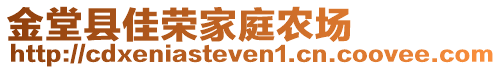 金堂县佳荣家庭农场
http://cdxeniasteven1.cn.coovee.com